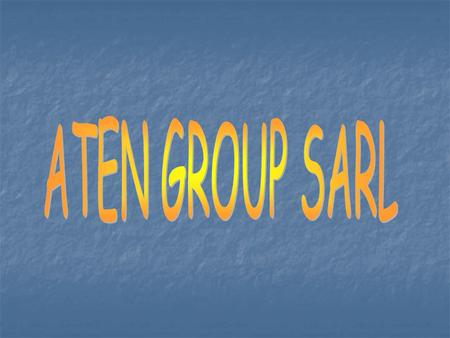 ATEN GROUP SARL